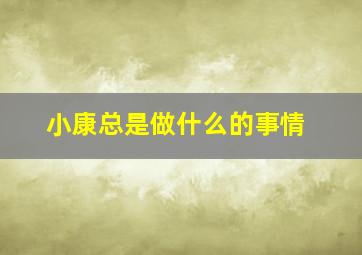 小康总是做什么的事情